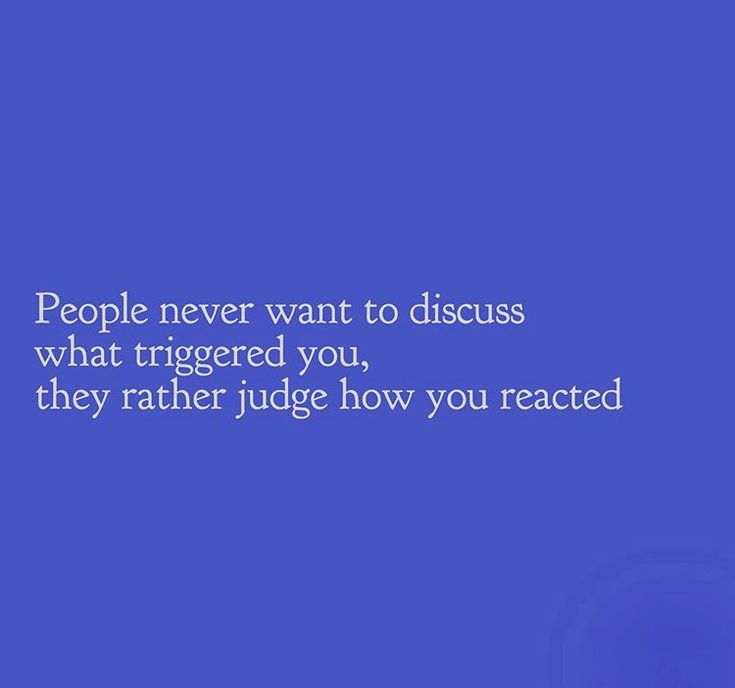 People never want to discuss what triggered you, they rather judge how you reacted